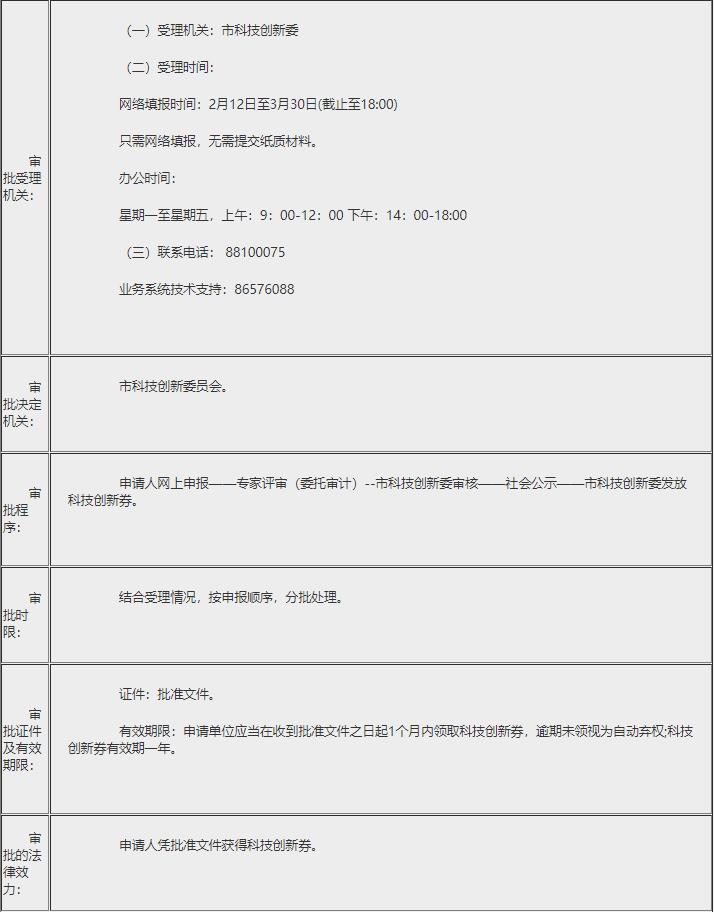 | | |
|---|---|
| 审批受理机关: | （一）受理机关：市科技创新委<br><br>（二）受理时间：<br><br>网络填报时间：2月12日至3月30日(截止至18:00)<br><br>只需网络填报，无需提交纸质材料。<br><br>办公时间：<br><br>星期一至星期五，上午：9：00-12：00 下午：14：00-18:00<br><br>（三）联系电话： 88100075<br><br>业务系统技术支持：86576088 |
| 审批决定机关: | 市科技创新委员会。 |
| 审批程序: | 申请人网上申报——专家评审（委托审计）--市科技创新委审核——社会公示——市科技创新委发放科技创新券。 |
| 审批时限: | 结合受理情况，按申报顺序，分批处理。 |
| 审批证件及有效期限: | 证件：批准文件。<br><br>有效期限：申请单位应当在收到批准文件之日起1个月内领取科技创新券，逾期未领视为自动弃权;科技创新券有效期一年。 |
| 审批的法律效力: | 申请人凭批准文件获得科技创新券。 |